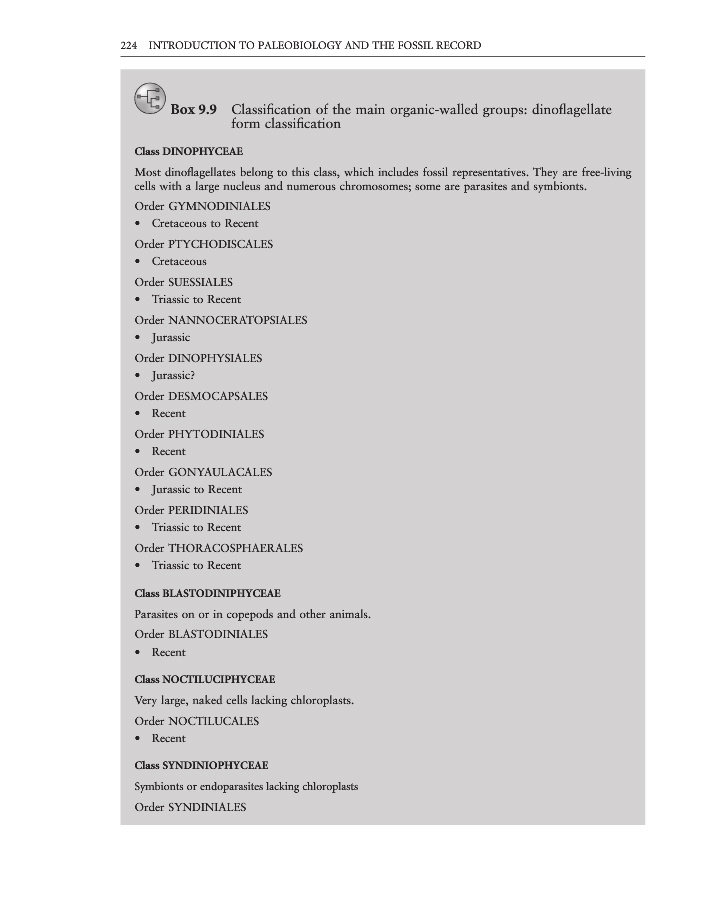 224 INTRODUCTION TO PALEOBIOLOGY AND THE FOSSIL RECORD

Box 9.9 Classification of the main organic-walled groups: dinoflagellate form classification

Class DINOPHYCEAE

Most dinoflagellates belong to this class, which includes fossil representatives. They are free-living cells with a large nucleus and numerous chromosomes; some are parasites and symbionts.

Order GYMNODINIALES
• Cretaceous to Recent

Order PTYCHODISCALES
• Cretaceous

Order SUESSIALES
• Triassic to Recent

Order NANNOCERATOPSIALES
• Jurassic

Order DINOPHYSIALES
• Jurassic?

Order DESMOCAPSALES
• Recent

Order PHYTODINIALES
• Recent

Order GONYAULACALES
• Jurassic to Recent

Order PERIDINIALES
• Triassic to Recent

Order THORACOSPHAERALES
• Triassic to Recent

Class BLASTODINIPHYCEAE

Parasites on or in copepods and other animals.

Order BLASTODINIALES
• Recent

Class NOCTILUCIPHYCEAE

Very large, naked cells lacking chloroplasts.

Order NOCTILUCALES
• Recent

Class SYNDINIOPHYCEAE

Symbionts or endoparasites lacking chloroplasts

Order SYNDINIALES